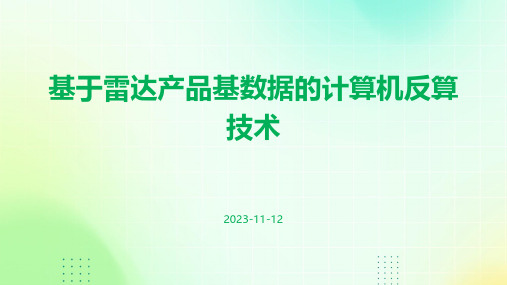 基于雷达产品基数据的计算机反算技术

2023-11-12